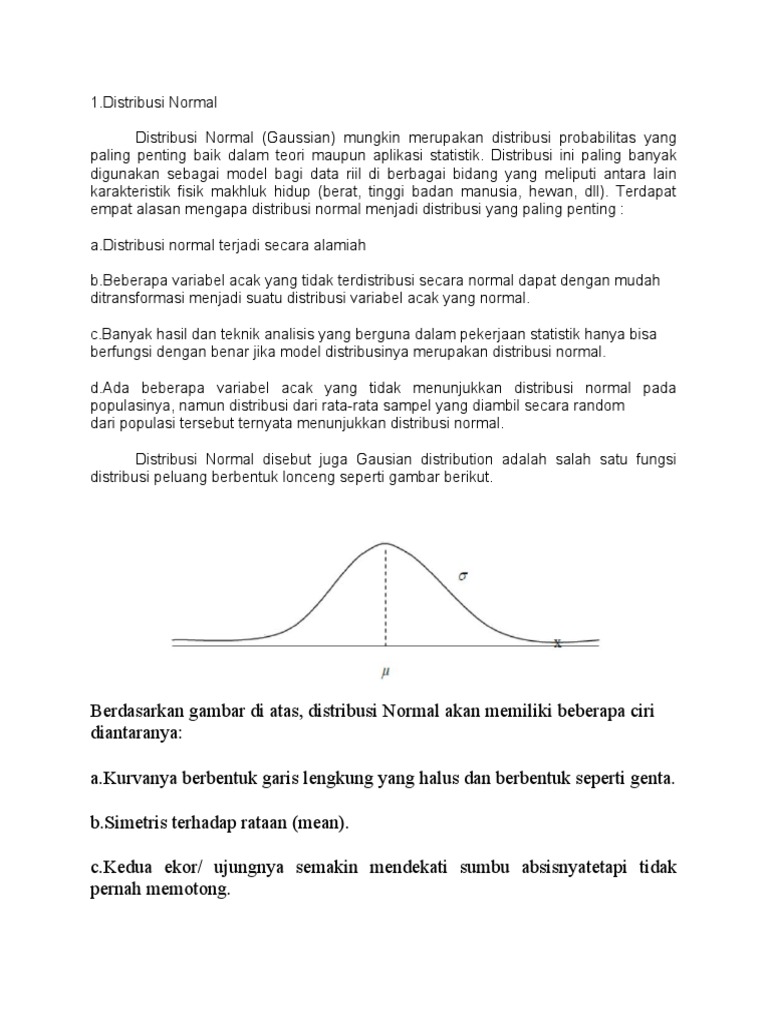 1.Distribusi Normal

Distribusi Normal (Gaussian) mungkin merupakan distribusi probabilitas yang paling penting baik dalam teori maupun aplikasi statistik. Distribusi ini paling banyak digunakan sebagai model bagi data riil di berbagai bidang yang meliputi antara lain karakteristik fisik makhluk hidup (berat, tinggi badan manusia, hewan, dll). Terdapat empat alasan mengapa distribusi normal menjadi distribusi yang paling penting :

a.Distribusi normal terjadi secara alamiah

b.Beberapa variabel acak yang tidak terdistribusi secara normal dapat dengan mudah ditransformasi menjadi suatu distribusi variabel acak yang normal.

c.Banyak hasil dan teknik analisis yang berguna dalam pekerjaan statistik hanya bisa berfungsi dengan benar jika model distribusinya merupakan distribusi normal.

d.Ada beberapa variabel acak yang tidak menunjukkan distribusi normal pada populasinya, namun distribusi dari rata-rata sampel yang diambil secara random dari populasi tersebut ternyata menunjukkan distribusi normal.

Distribusi Normal disebut juga Gausian distribution adalah salah satu fungsi distribusi peluang berbentuk lonceng seperti gambar berikut.

$\sigma$

x

$\mu$

Berdasarkan gambar di atas, distribusi Normal akan memiliki beberapa ciri diantaranya:

a.Kurvanya berbentuk garis lengkung yang halus dan berbentuk seperti genta.

b.Simetris terhadap rataan (mean).

c.Kedua ekor/ ujungnya semakin mendekati sumbu absisnyatetapi tidak pernah memotong.